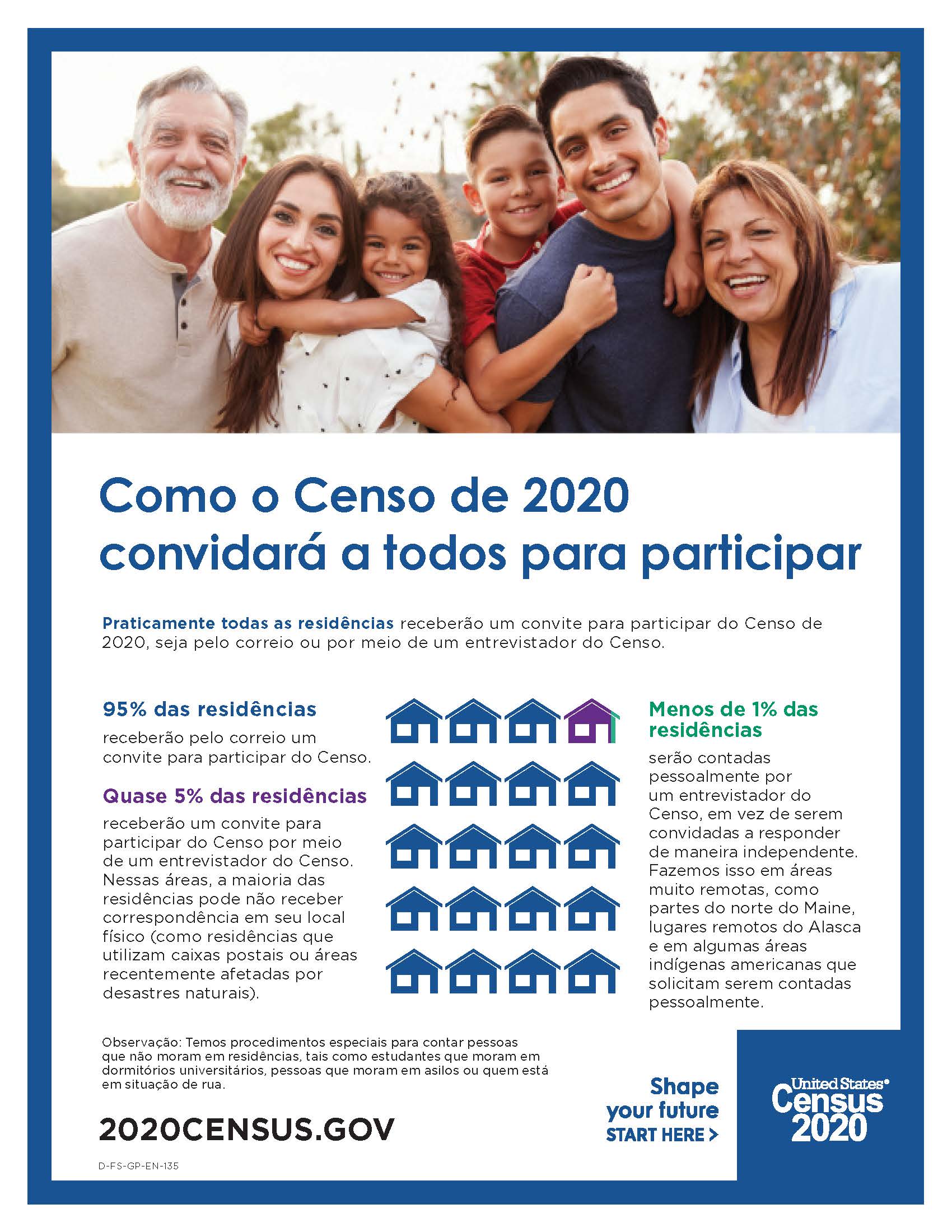 Como o Censo de 2020 convidará a todos para participar

Praticamente todas as residências receberão um convite para participar do Censo de 2020, seja pelo correio ou por meio de um entrevistador do Censo.

95% das residências

receberão pelo correio um convite para participar do Censo.

Quase 5% das residências

receberão um convite para participar do Censo por meio de um entrevistador do Censo. Nessas áreas, a maioria das residências pode não receber correspondência em seu local físico (como residências que utilizam caixas postais ou áreas recentemente afetadas por desastres naturais).

Menos de 1% das residências

serão contadas pessoalmente por um entrevistador do Censo, em vez de serem convidadas a responder de maneira independente. Fazemos isso em áreas muito remotas, como partes do norte do Maine, lugares remotos do Alasca e em algumas áreas indígenas americanas que solicitam serem contadas pessoalmente.

Observação: Temos procedimentos especiais para contar pessoas que não moram em residências, tais como estudantes que moram em dormitórios universitários, pessoas que moram em asilos ou quem está em situação de rua.

2020CENSUS.GOV

D-FS-GP-EN-135

Shape your future START HERE >

United States® Census 2020